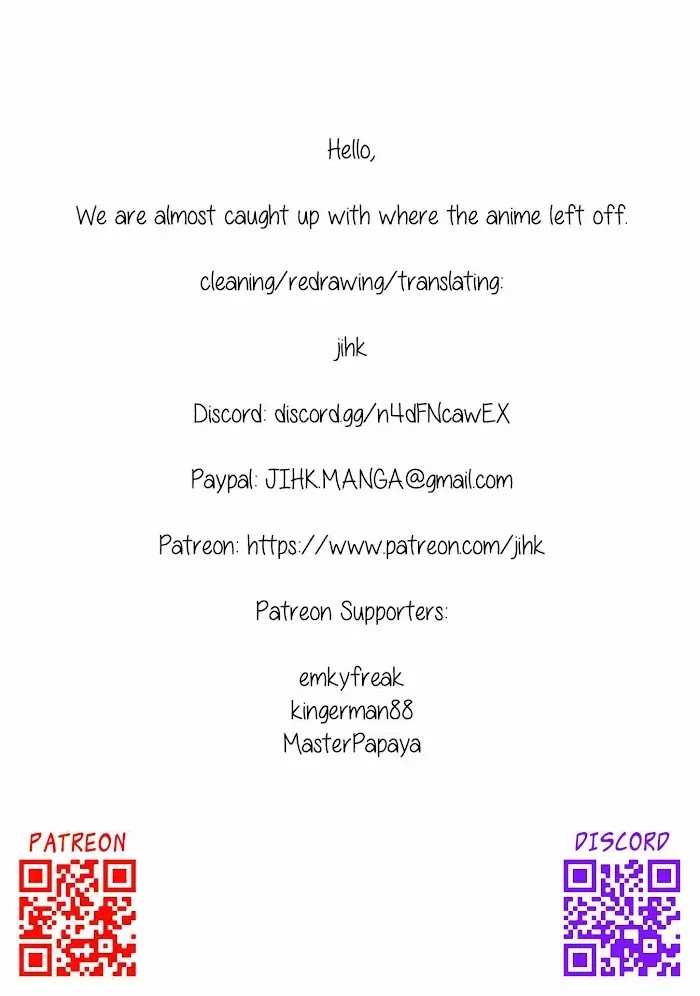 Hello,

We are almost caught up with where the anime left off.

cleaning/redrawing/translating:

jihk

Discord: discord.gg/n4dFNcawEX

Paypal: JIHK.MANGA@gmail.com

Patreon: https://www.patreon.com/jihk

Patreon Supporters:

emkyfreak
kingerman88
MasterPapaya

PATREON

DISCORD